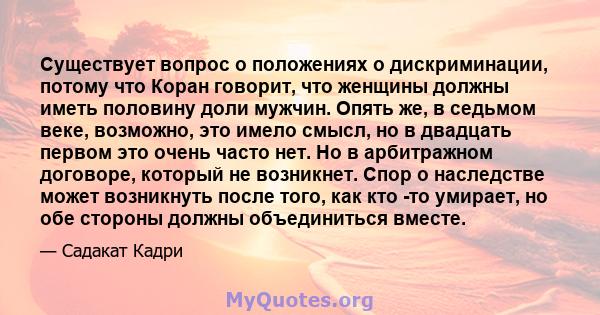 Существует вопрос о положениях о дискриминации, потому что Коран говорит, что женщины должны иметь половину доли мужчин. Опять же, в седьмом веке, возможно, это имело смысл, но в двадцать первом это очень часто нет. Но в арбитражном договоре, который не возникнет. Спор о наследстве может возникнуть после того, как кто -то умирает, но обе стороны должны объединиться вместе.

— Садакат Кадри

MyQuotes.org